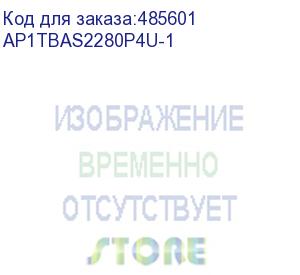 Код для заказа:485601
AP1TBAS2280P4U-1

ИЗОБРАЖЕНИЕ
ВРЕМЕННО
ОТСУТСТВУЕТ
STORE